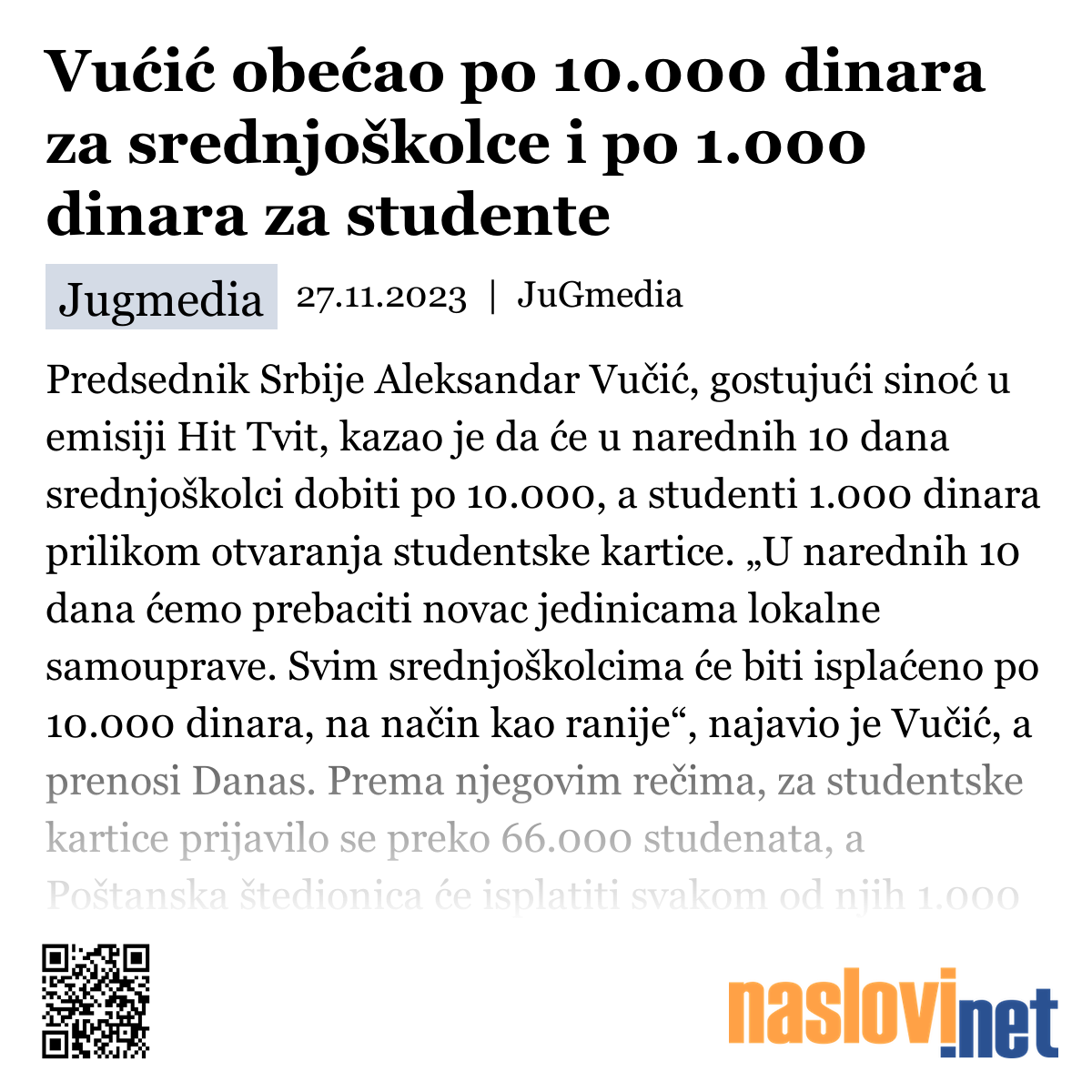 Vućić obećao po 10.000 dinara za srednjoškolce i po 1.000 dinara za studente

Jugmedia 27.11.2023 | JuGmedia

Predsednik Srbije Aleksandar Vučić, gostujući sinoć u emisiji Hit Tvit, kazao je da će u narednih 10 dana srednjoškolci dobiti po 10.000, a studenti 1.000 dinara prilikom otvaranja studentske kartice. „U narednih 10 dana ćemo prebaciti novac jedinicama lokalne samouprave. Svim srednjoškolcima će biti isplaćeno po 10.000 dinara, na način kao ranije“, najavio je Vučić, a prenosi Danas. Prema njegovim rečima, za studentske kartice prijavilo se preko 66.000 studenata, a Poštanska štedionica će isplatiti svakom od njih 1.000

naslovi.net